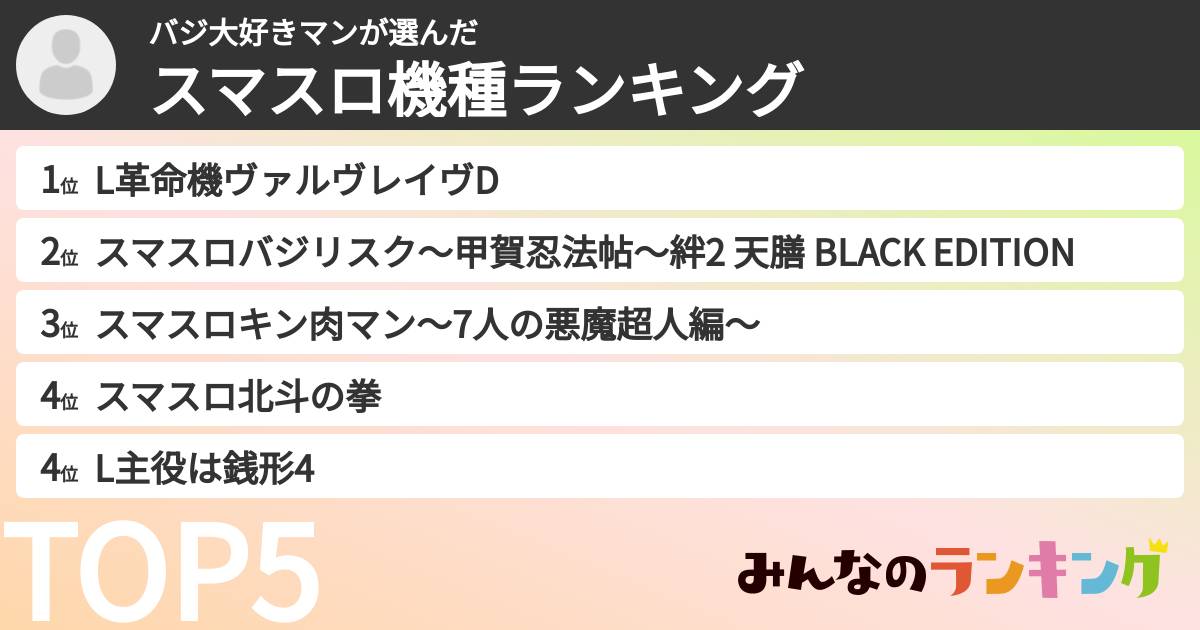 バジ大好きマンが選んだ
スマスロ機種ランキング

1位 L革命機ヴァルヴレイヴD

2位 スマスロバジリスク～甲賀忍法帖～絆2 天膳 BLACK EDITION

3位 スマスロキン肉マン～7人の悪魔超人編～

4位 スマスロ北斗の拳

4位 L主役は銭形4

TOP5

みんなのランキング